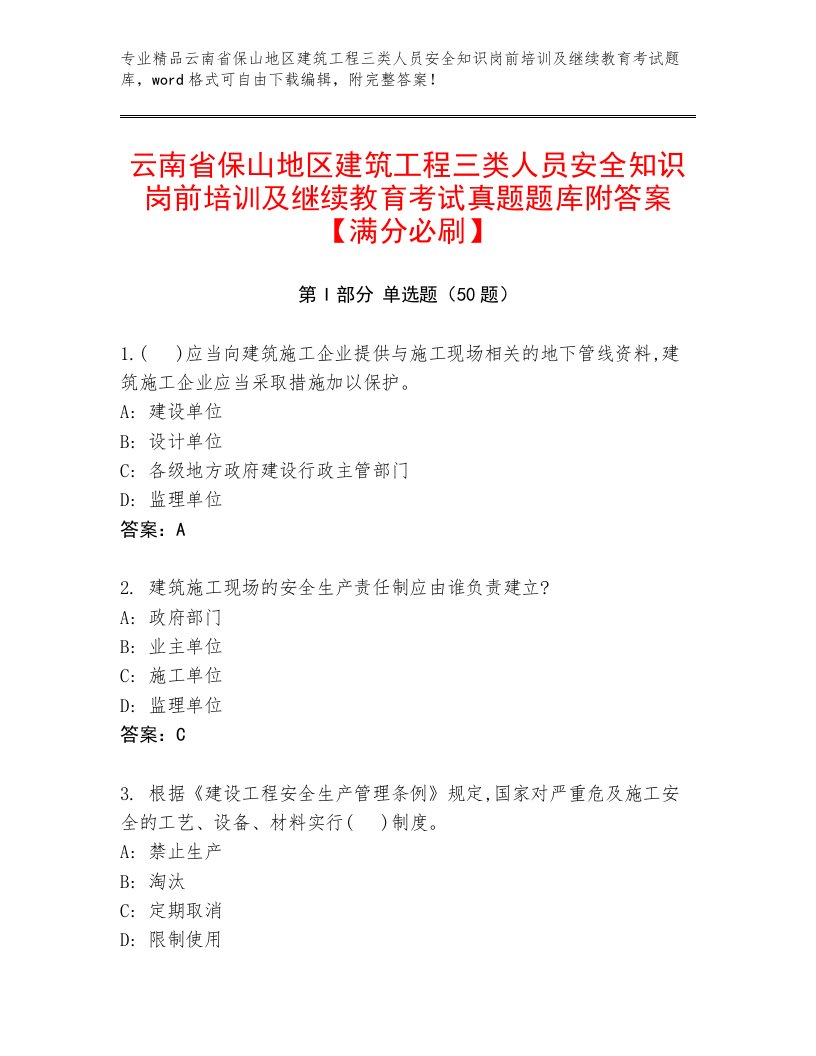 专业精品云南省保山地区建筑工程三类人员安全知识岗前培训及继续教育考试题库，word格式可自由下载编辑，附完整答案！

云南省保山地区建筑工程三类人员安全知识岗前培训及继续教育考试真题题库附答案【满分必刷】

第Ⅰ部分 单选题（50题）

1.(　)应当向建筑施工企业提供与施工现场相关的地下管线资料,建筑施工企业应当采取措施加以保护。
A: 建设单位
B: 设计单位
C: 各级地方政府建设行政主管部门
D: 监理单位
答案：A

2. 建筑施工现场的安全生产责任制应由谁负责建立?
A: 政府部门
B: 业主单位
C: 施工单位
D: 监理单位
答案：C

3. 根据《建设工程安全生产管理条例》规定,国家对严重危及施工安全的工艺、设备、材料实行(　)制度。
A: 禁止生产
B: 淘汰
C: 定期取消
D: 限制使用